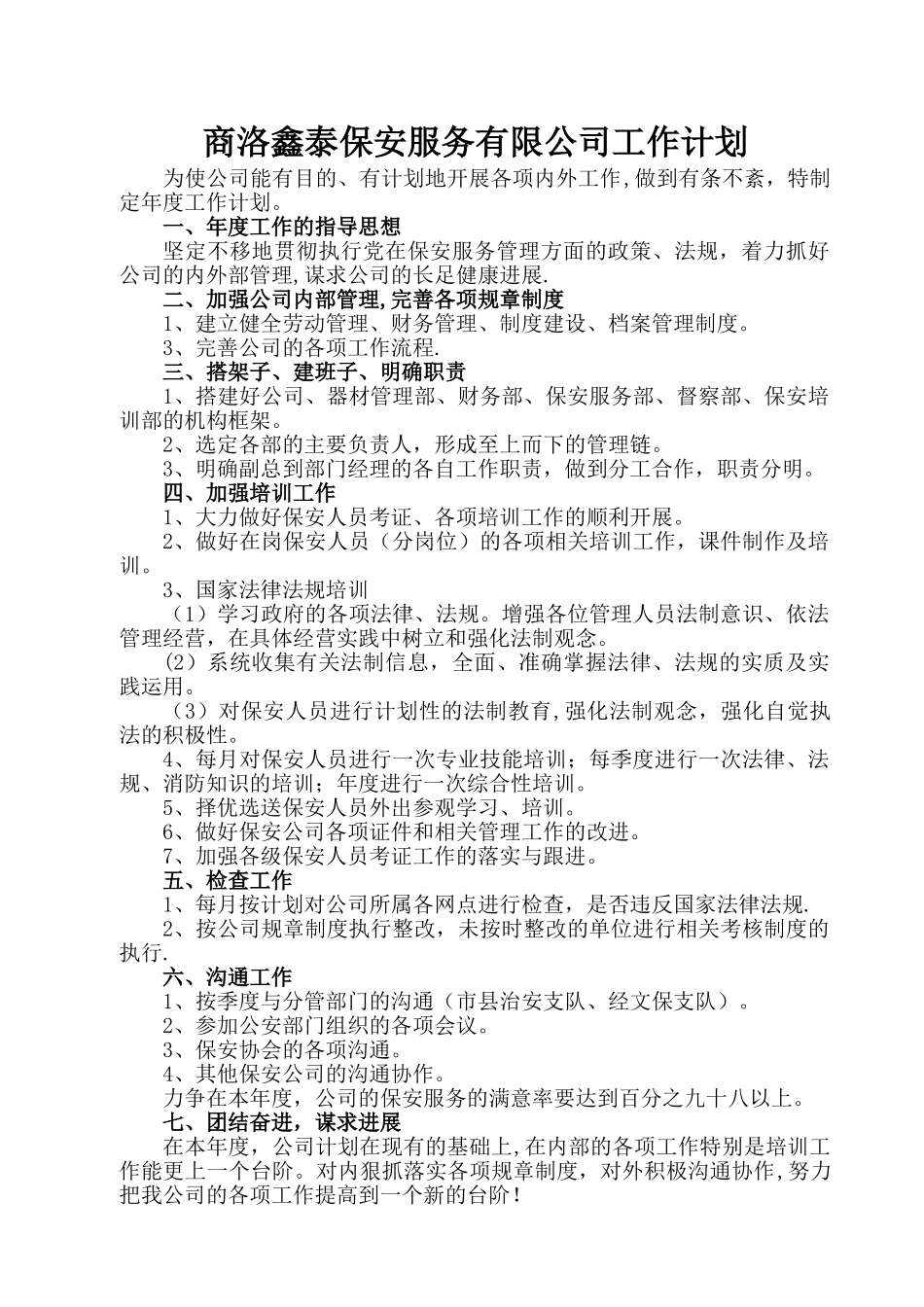 商洛鑫泰保安服务有限公司工作计划

为使公司能有目的、有计划地开展各项内外工作,做到有条不紊，特制定年度工作计划。

一、年度工作的指导思想

坚定不移地贯彻执行党在保安服务管理方面的政策、法规，着力抓好公司的内外部管理,谋求公司的长足健康进展.

二、加强公司内部管理,完善各项规章制度

1、建立健全劳动管理、财务管理、制度建设、档案管理制度。

3、完善公司的各项工作流程.

三、搭架子、建班子、明确职责

1、搭建好公司、器材管理部、财务部、保安服务部、督察部、保安培训部的机构框架。

2、选定各部的主要负责人，形成至上而下的管理链。

3、明确副总到部门经理的各自工作职责，做到分工合作，职责分明。

四、加强培训工作

1、大力做好保安人员考证、各项培训工作的顺利开展。

2、做好在岗保安人员（分岗位）的各项相关培训工作，课件制作及培训。

3、国家法律法规培训

（1）学习政府的各项法律、法规。增强各位管理人员法制意识、依法管理经营，在具体经营实践中树立和强化法制观念。

(2）系统收集有关法制信息，全面、准确掌握法律、法规的实质及实践运用。

（3）对保安人员进行计划性的法制教育,强化法制观念，强化自觉执法的积极性。

4、每月对保安人员进行一次专业技能培训；每季度进行一次法律、法规、消防知识的培训；年度进行一次综合性培训。

5、择优选送保安人员外出参观学习、培训。

6、做好保安公司各项证件和相关管理工作的改进。

7、加强各级保安人员考证工作的落实与跟进。

五、检查工作

1、每月按计划对公司所属各网点进行检查，是否违反国家法律法规.

2、按公司规章制度执行整改，未按时整改的单位进行相关考核制度的执行.

六、沟通工作

1、按季度与分管部门的沟通（市县治安支队、经文保支队）。

2、参加公安部门组织的各项会议。

3、保安协会的各项沟通。

4、其他保安公司的沟通协作。

力争在本年度，公司的保安服务的满意率要达到百分之九十八以上。

七、团结奋进，谋求进展

在本年度，公司计划在现有的基础上,在内部的各项工作特别是培训工作能更上一个台阶。对内狠抓落实各项规章制度，对外积极沟通协作,努力把我公司的各项工作提高到一个新的台阶！